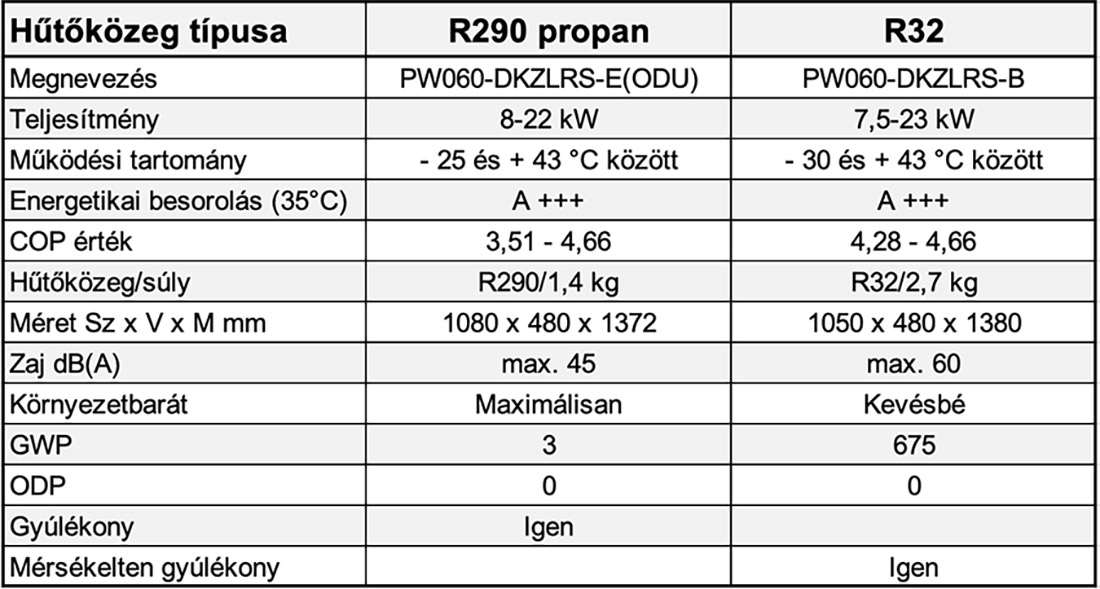 | Hűtőközeg típusa | R290 propan | R32 |
|---|---|---|
| Megnevezés | PW060-DKZLRS-E(ODU) | PW060-DKZLRS-B |
| Teljesítmény | 8-22 kW | 7,5-23 kW |
| Működési tartomány | - 25 és + 43 °C között | - 30 és + 43 °C között |
| Energetikai besorolás (35°C) | A +++ | A +++ |
| COP érték | 3,51 - 4,66 | 4,28 - 4,66 |
| Hűtőközeg/súly | R290/1,4 kg | R32/2,7 kg |
| Méret Sz x V x M mm | 1080 x 480 x 1372 | 1050 x 480 x 1380 |
| Zaj dB(A) | max. 45 | max. 60 |
| Környezetbarát | Maximálisan | Kevésbé |
| GWP | 3 | 675 |
| ODP | 0 | 0 |
| Gyúlékony | Igen | |
| Mérsékelten gyúlékony | | Igen |